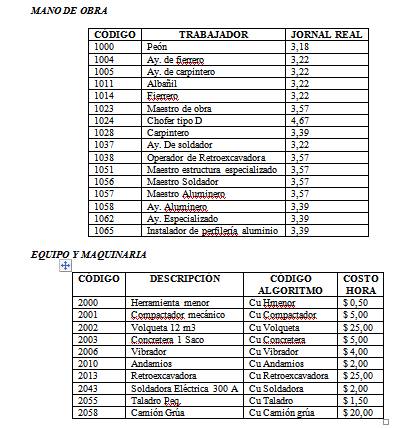 MANO DE OBRA

| CODIGO | TRABAJADOR | JORNAL REAL |
|---|---|---|
| 1000 | Peón | 3,18 |
| 1004 | Ay. de fierrero | 3,22 |
| 1005 | Ay. de carpintero | 3,22 |
| 1011 | Albañil | 3,22 |
| 1014 | Fierrero | 3,22 |
| 1023 | Maestro de obra | 3,57 |
| 1024 | Chofer tipo D | 4,67 |
| 1028 | Carpintero | 3,39 |
| 1037 | Ay. De soldador | 3,22 |
| 1038 | Operador de Retroexcavadora | 3,57 |
| 1051 | Maestro estructura especializado | 3,57 |
| 1056 | Maestro Soldador | 3,57 |
| 1057 | Maestro Aluminero | 3,57 |
| 1058 | Ay. Aluminero | 3,39 |
| 1062 | Ay. Especializado | 3,39 |
| 1065 | Instalador de perfilería aluminio | 3,39 |

EQUIPO Y MAQUINARIA

| CÓDIGO | DESCRIPCIÓN | CÓDIGO ALGORITMO | COSTO HORA |
|---|---|---|---|
| 2000 | Herramienta menor | Cu Hmenor | $ 0,50 |
| 2001 | Compactador mecánico | Cu Compactador | $ 5,00 |
| 2002 | Volqueta 12 m3 | Cu Volqueta | $ 25,00 |
| 2003 | Concretera 1 Saco | Cu Concretera | $ 5,00 |
| 2006 | Vibrador | Cu Vibrador | $ 4,00 |
| 2010 | Andamios | Cu Andamios | $ 2,00 |
| 2013 | Retroexcavadora | Cu Retroexcavadora | $ 25,00 |
| 2043 | Soldadora Eléctrica 300 A | Cu Soldadora | $ 2,00 |
| 2055 | Taladro Peq. | Cu Taladro | $ 1,50 |
| 2058 | Camión Grúa | Cu Camión grúa | $ 20,00 |